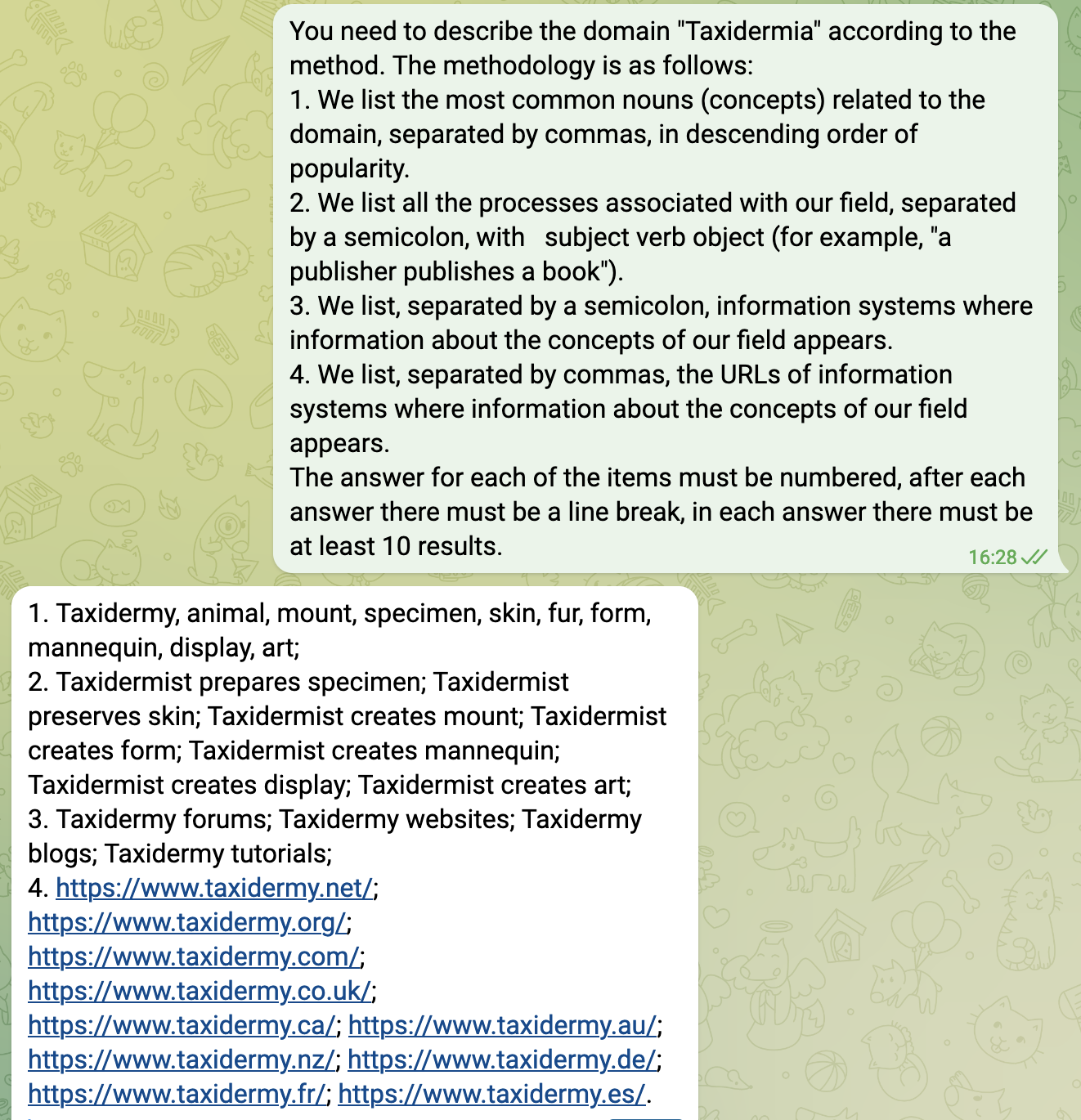 You need to describe the domain "Taxidermia" according to the method. The methodology is as follows:
1. We list the most common nouns (concepts) related to the domain, separated by commas, in descending order of popularity.
2. We list all the processes associated with our field, separated by a semicolon, with subject verb object (for example, "a publisher publishes a book").
3. We list, separated by a semicolon, information systems where information about the concepts of our field appears.
4. We list, separated by commas, the URLs of information systems where information about the concepts of our field appears.
The answer for each of the items must be numbered, after each answer there must be a line break, in each answer there must be at least 10 results.
16:28

1. Taxidermy, animal, mount, specimen, skin, fur, form, mannequin, display, art;
2. Taxidermist prepares specimen; Taxidermist preserves skin; Taxidermist creates mount; Taxidermist creates form; Taxidermist creates mannequin; Taxidermist creates display; Taxidermist creates art;
3. Taxidermy forums; Taxidermy websites; Taxidermy blogs; Taxidermy tutorials;
4. https://www.taxidermy.net/; https://www.taxidermy.org/; https://www.taxidermy.com/; https://www.taxidermy.co.uk/; https://www.taxidermy.ca/; https://www.taxidermy.au/; https://www.taxidermy.nz/; https://www.taxidermy.de/; https://www.taxidermy.fr/; https://www.taxidermy.es/.